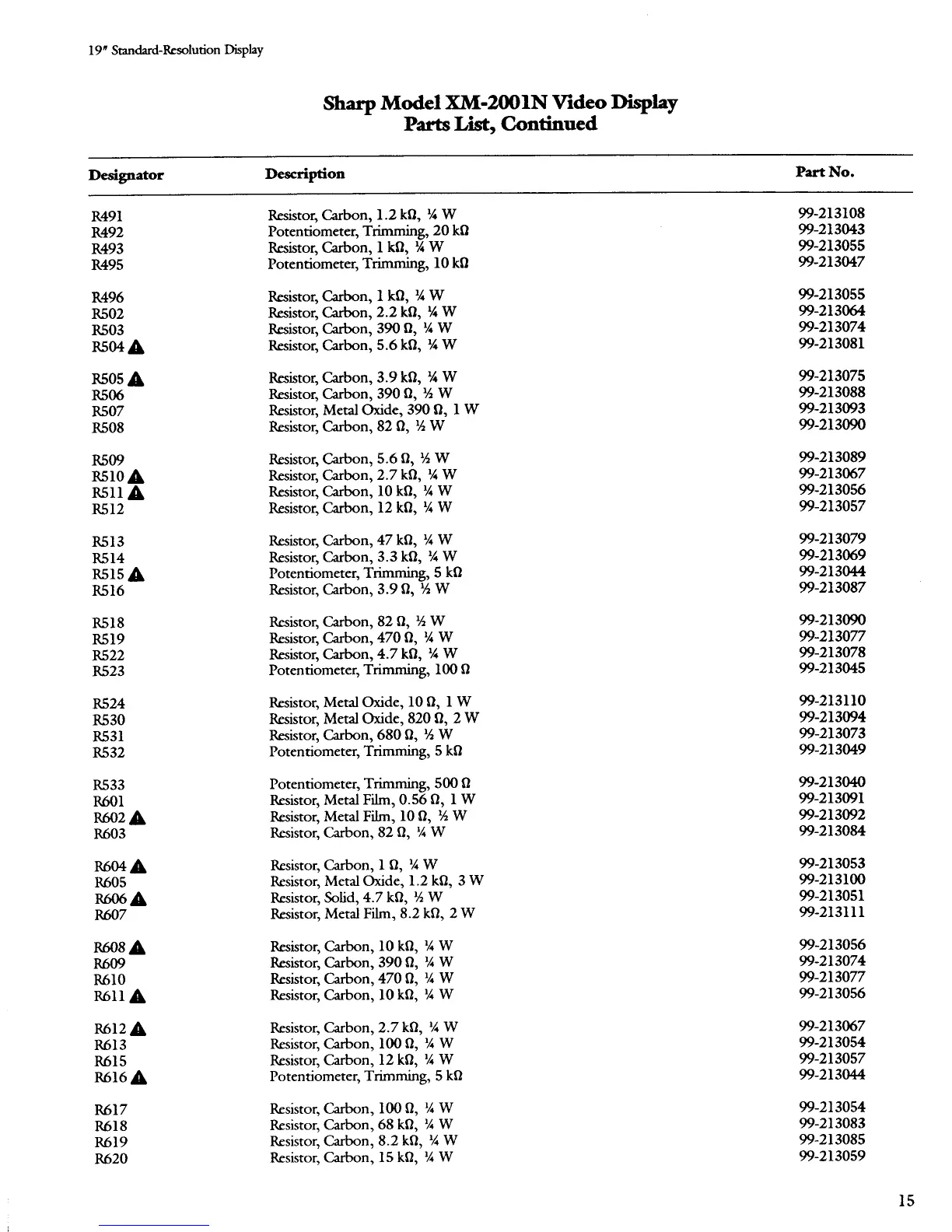 19" Standard-Resolution Display

Sharp Model XM-2001N Video Display
Parts List, Continued

| Designator | Description | Part No. |
|---|---|---|
| R491 | Resistor, Carbon, 1.2 kΩ, ¼ W | 99-213108 |
| R492 | Potentiometer, Trimming, 20 kΩ | 99-213043 |
| R493 | Resistor, Carbon, 1 kΩ, ¼ W | 99-213055 |
| R495 | Potentiometer, Trimming, 10 kΩ | 99-213047 |
| R496 | Resistor, Carbon, 1 kΩ, ¼ W | 99-213055 |
| R502 | Resistor, Carbon, 2.2 kΩ, ¼ W | 99-213064 |
| R503 | Resistor, Carbon, 390 Ω, ¼ W | 99-213074 |
| R504 ▲ | Resistor, Carbon, 5.6 kΩ, ¼ W | 99-213081 |
| R505 ▲ | Resistor, Carbon, 3.9 kΩ, ¼ W | 99-213075 |
| R506 | Resistor, Carbon, 390 Ω, ½ W | 99-213088 |
| R507 | Resistor, Metal Oxide, 390 Ω, 1 W | 99-213093 |
| R508 | Resistor, Carbon, 82 Ω, ½ W | 99-213090 |
| R509 | Resistor, Carbon, 5.6 Ω, ½ W | 99-213089 |
| R510 ▲ | Resistor, Carbon, 2.7 kΩ, ¼ W | 99-213067 |
| R511 ▲ | Resistor, Carbon, 10 kΩ, ¼ W | 99-213056 |
| R512 | Resistor, Carbon, 12 kΩ, ¼ W | 99-213057 |
| R513 | Resistor, Carbon, 47 kΩ, ¼ W | 99-213079 |
| R514 | Resistor, Carbon, 3.3 kΩ, ¼ W | 99-213069 |
| R515 ▲ | Potentiometer, Trimming, 5 kΩ | 99-213044 |
| R516 | Resistor, Carbon, 3.9 Ω, ½ W | 99-213087 |
| R518 | Resistor, Carbon, 82 Ω, ½ W | 99-213090 |
| R519 | Resistor, Carbon, 470 Ω, ¼ W | 99-213077 |
| R522 | Resistor, Carbon, 4.7 kΩ, ¼ W | 99-213078 |
| R523 | Potentiometer, Trimming, 100 Ω | 99-213045 |
| R524 | Resistor, Metal Oxide, 10 Ω, 1 W | 99-213110 |
| R530 | Resistor, Metal Oxide, 820 Ω, 2 W | 99-213094 |
| R531 | Resistor, Carbon, 680 Ω, ½ W | 99-213073 |
| R532 | Potentiometer, Trimming, 5 kΩ | 99-213049 |
| R533 | Potentiometer, Trimming, 500 Ω | 99-213040 |
| R601 | Resistor, Metal Film, 0.56 Ω, 1 W | 99-213091 |
| R602 ▲ | Resistor, Metal Film, 10 Ω, ½ W | 99-213092 |
| R603 | Resistor, Carbon, 82 Ω, ¼ W | 99-213084 |
| R604 ▲ | Resistor, Carbon, 1 Ω, ¼ W | 99-213053 |
| R605 | Resistor, Metal Oxide, 1.2 kΩ, 3 W | 99-213100 |
| R606 ▲ | Resistor, Solid, 4.7 kΩ, ½ W | 99-213051 |
| R607 | Resistor, Metal Film, 8.2 kΩ, 2 W | 99-213111 |
| R608 ▲ | Resistor, Carbon, 10 kΩ, ¼ W | 99-213056 |
| R609 | Resistor, Carbon, 390 Ω, ¼ W | 99-213074 |
| R610 | Resistor, Carbon, 470 Ω, ¼ W | 99-213077 |
| R611 ▲ | Resistor, Carbon, 10 kΩ, ¼ W | 99-213056 |
| R612 ▲ | Resistor, Carbon, 2.7 kΩ, ¼ W | 99-213067 |
| R613 | Resistor, Carbon, 100 Ω, ¼ W | 99-213054 |
| R615 | Resistor, Carbon, 12 kΩ, ¼ W | 99-213057 |
| R616 ▲ | Potentiometer, Trimming, 5 kΩ | 99-213044 |
| R617 | Resistor, Carbon, 100 Ω, ¼ W | 99-213054 |
| R618 | Resistor, Carbon, 68 kΩ, ¼ W | 99-213083 |
| R619 | Resistor, Carbon, 8.2 kΩ, ¼ W | 99-213085 |
| R620 | Resistor, Carbon, 15 kΩ, ¼ W | 99-213059 |

15